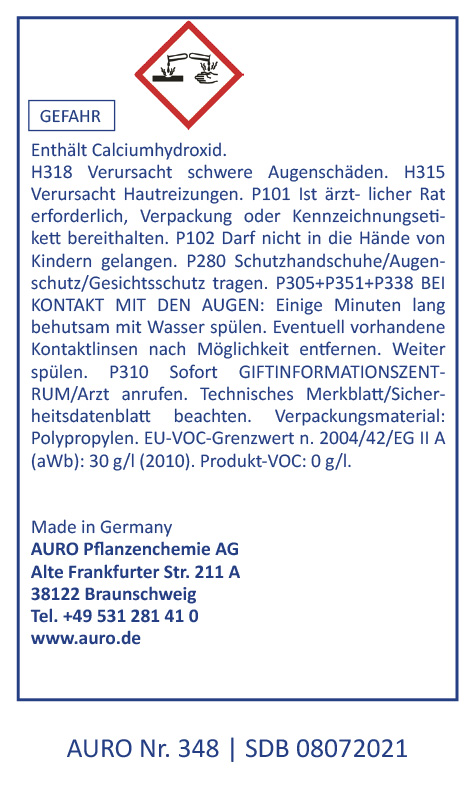 GEFAHR

Enthält Calciumhydroxid.
H318 Verursacht schwere Augenschäden. H315 Verursacht Hautreizungen. P101 Ist ärzt- licher Rat erforderlich, Verpackung oder Kennzeichnungsetikett bereithalten. P102 Darf nicht in die Hände von Kindern gelangen. P280 Schutzhandschuhe/Augenschutz/Gesichtsschutz tragen. P305+P351+P338 BEI KONTAKT MIT DEN AUGEN: Einige Minuten lang behutsam mit Wasser spülen. Eventuell vorhandene Kontaktlinsen nach Möglichkeit entfernen. Weiter spülen. P310 Sofort GIFTINFORMATIONSZENTRUM/Arzt anrufen. Technisches Merkblatt/Sicherheitsdatenblatt beachten. Verpackungsmaterial: Polypropylen. EU-VOC-Grenzwert n. 2004/42/EG II A (aWb): 30 g/l (2010). Produkt-VOC: 0 g/l.

Made in Germany
AURO Pflanzenchemie AG
Alte Frankfurter Str. 211 A
38122 Braunschweig
Tel. +49 531 281 41 0
www.auro.de

AURO Nr. 348 | SDB 08072021